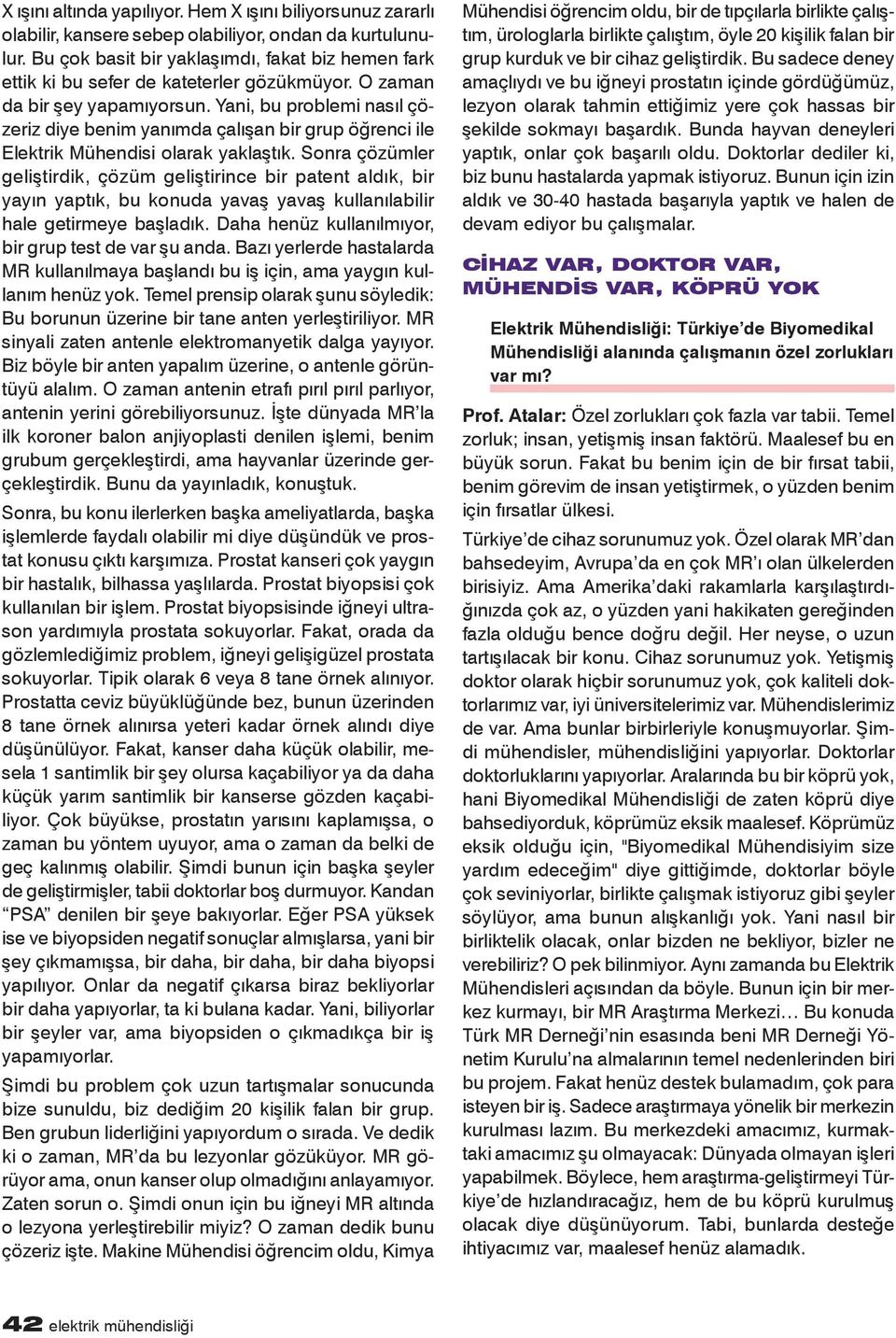 X ışını altında yapılıyor. Hem X ışını biliyorsunuz zararlı olabilir, kansere sebep olabiliyor, ondan da kurtulunulur. Bu çok basit bir yaklaşımdı, fakat biz hemen fark ettik ki bu sefer de kateterler gözükmüyor. O zaman da bir şey yapamıyorsun. Yani, bu problemi nasıl çözeriz diye benim yanımda çalışan bir grup öğrenci ile Elektrik Mühendisi olarak yaklaştık. Sonra çözümler geliştirdik, çözüm geliştirince bir patent aldık, bir yayın yaptık, bu konuda yavaş yavaş kullanılabilir hale getirmeye başladık. Daha henüz kullanılmıyor, bir grup test de var şu anda. Bazı yerlerde hastalarda MR kullanılmaya başlandı bu iş için, ama yaygın kullanım henüz yok. Temel prensip olarak şunu söyledik: Bu borunun üzerine bir tane anten yerleştiriliyor. MR sinyali zaten antenle elektromanyetik dalga yayıyor. Biz böyle bir anten yapalım üzerine, o antenle görüntüyü alalım. O zaman antenin etrafı pırıl pırıl parlıyor, antenin yerini görebiliyorsunuz. İşte dünyada MR'la ilk koroner balon anjiyoplasti denilen işlemi, benim grubum gerçekleştirdi, ama hayvanlar üzerinde gerçekleştirdik. Bunu da yayınladık, konuştuk.

Sonra, bu konu ilerlerken başka ameliyatlarda, başka işlemlerde faydalı olabilir mi diye düşündük ve prostat konusu çıktı karşımıza. Prostat kanseri çok yaygın bir hastalık, bilhassa yaşlılarda. Prostat biyopsisi çok kullanılan bir işlem. Prostat biyopsisinde iğneyi ultrason yardımıyla prostata sokuyorlar. Fakat, orada da gözlemlediğimiz problem, iğneyi gelişigüzel prostata sokuyorlar. Tipik olarak 6 veya 8 tane örnek alınıyor. Prostatta ceviz büyüklüğünde bez, bunun üzerinden 8 tane örnek alınırsa yeteri kadar örnek alındı diye düşünülüyor. Fakat, kanser daha küçük olabilir, mesela 1 santimlik bir şey olursa kaçabiliyor ya da daha küçük yarım santimlik bir kanserse gözden kaçabiliyor. Çok büyükse, prostatın yarısını kaplamışsa, o zaman bu yöntem uyuyor, ama o zaman da belki de geç kalınmış olabilir. Şimdi bunun için başka şeyler de geliştirmişler, tabii doktorlar boş durmuyor. Kandan "PSA" denilen bir şeye bakıyorlar. Eğer PSA yüksek ise ve biyopsiden negatif sonuçlar almışlarsa, yani bir şey çıkmamışsa, bir daha, bir daha, bir daha biyopsi yapılıyor. Onlar da negatif çıkarsa biraz bekliyorlar bir daha yapıyorlar, ta ki bulana kadar. Yani, biliyorlar bir şeyler var, ama biyopsiden o çıkmadıkça bir iş yapamıyorlar.

Şimdi bu problem çok uzun tartışmalar sonucunda bize sunuldu, biz dediğim 20 kişilik falan bir grup. Ben grubun liderliğini yapıyordum o sırada. Ve dedik ki o zaman, MR'da bu lezyonlar gözüküyor. MR görüyor ama, onun kanser olup olmadığını anlayamıyor. Zaten sorun o. Şimdi onun için bu iğneyi MR altında o lezyona yerleştirebilir miyiz? O zaman dedik bunu çözeriz işte. Makine Mühendisi öğrencim oldu, Kimya Mühendisi öğrencim oldu, bir de tıpçılarla birlikte çalıştım, ürologlarla birlikte çalıştım, öyle 20 kişilik falan bir grup kurduk ve bir cihaz geliştirdik. Bu sadece deney amaçlıydı ve bu iğneyi prostatın içinde gördüğümüz, lezyon olarak tahmin ettiğimiz yere çok hassas bir şekilde sokmayı başardık. Bunda hayvan deneyleri yaptık, onlar çok başarılı oldu. Doktorlar dediler ki, biz bunu hastalarda yapmak istiyoruz. Bunun için izin aldık ve 30-40 hastada başarıyla yaptık ve halen de devam ediyor bu çalışmalar.

CİHAZ VAR, DOKTOR VAR, MÜHENDİS VAR, KÖPRÜ YOK

Elektrik Mühendisliği: Türkiye'de Biyomedikal Mühendisliği alanında çalışmanın özel zorlukları var mı?

Prof. Atalar: Özel zorlukları çok fazla var tabii. Temel zorluk; insan, yetişmiş insan faktörü. Maalesef bu en büyük sorun. Fakat bu benim için de bir fırsat tabii, benim görevim de insan yetiştirmek, o yüzden benim için fırsatlar ülkesi.

Türkiye'de cihaz sorunumuz yok. Özel olarak MR'dan bahsedeyim, Avrupa'da en çok MR'ı olan ülkelerden birisiyiz. Ama Amerika'daki rakamlarla karşılaştırdığınızda çok az, o yüzden yani hakikaten gereğinden fazla olduğu bence doğru değil. Her neyse, o uzun tartışılacak bir konu. Cihaz sorunumuz yok. Yetişmiş doktor olarak hiçbir sorunumuz yok, çok kaliteli doktorlarımız var, iyi üniversitelerimiz var. Mühendislerimiz de var. Ama bunlar birbirleriyle konuşmuyorlar. Şimdi mühendisler, mühendisliğini yapıyorlar. Doktorlar doktorluklarını yapıyorlar. Aralarında bu bir köprü yok, hani Biyomedikal Mühendisliği de zaten köprü diye bahsediyorduk, köprümüz eksik maalesef. Köprümüz eksik olduğu için, "Biyomedikal Mühendisiyim size yardım edeceğim" diye gittiğimde, doktorlar böyle çok seviniyorlar, birlikte çalışmak istiyoruz gibi şeyler söylüyor, ama bunun alışkanlığı yok. Yani nasıl bir birliktelik olacak, onlar bizden ne bekliyor, bizler ne verebiliriz? O pek bilinmiyor. Aynı zamanda bu Elektrik Mühendisleri açısından da böyle. Bunun için bir merkez kurmayı, bir MR Araştırma Merkezi… Bu konuda Türk MR Derneği'nin esasında beni MR Derneği Yönetim Kurulu'na almalarının temel nedenlerinden biri bu projem. Fakat henüz destek bulamadım, çok para isteyen bir iş. Sadece araştırmaya yönelik bir merkezin kurulması lazım. Bu merkezdeki amacımız, kurmaktaki amacımız şu olmayacak: Dünyada olmayan işleri yapabilmek. Böylece, hem araştırma-geliştirmeyi Türkiye'de hızlandıracağız, hem de bu köprü kurulmuş olacak diye düşünüyorum. Tabi, bunlarda desteğe ihtiyacımız var, maalesef henüz alamadık.

42 elektrik mühendisliği